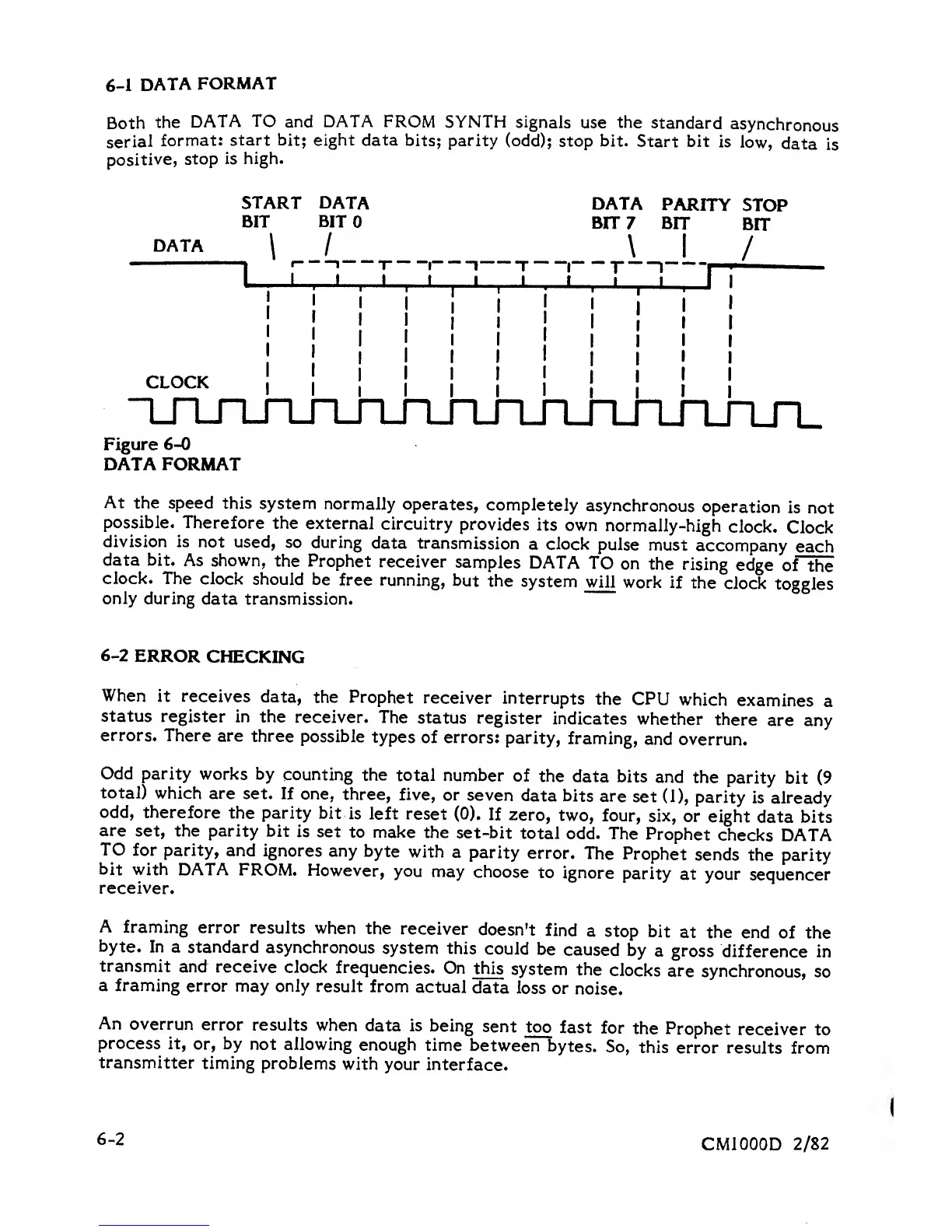 6-1 DATA FORMAT

Both the DATA TO and DATA FROM SYNTH signals use the standard asynchronous serial format: start bit; eight data bits; parity (odd); stop bit. Start bit is low, data is positive, stop is high.

START BIT DATA BIT 0 DATA BIT 7 PARITY BIT STOP BIT

DATA

CLOCK

Figure 6-0
DATA FORMAT

At the speed this system normally operates, completely asynchronous operation is not possible. Therefore the external circuitry provides its own normally-high clock. Clock division is not used, so during data transmission a clock pulse must accompany each data bit. As shown, the Prophet receiver samples DATA TO on the rising edge of the clock. The clock should be free running, but the system will work if the clock toggles only during data transmission.

6-2 ERROR CHECKING

When it receives data, the Prophet receiver interrupts the CPU which examines a status register in the receiver. The status register indicates whether there are any errors. There are three possible types of errors: parity, framing, and overrun.

Odd parity works by counting the total number of the data bits and the parity bit (9 total) which are set. If one, three, five, or seven data bits are set (1), parity is already odd, therefore the parity bit is left reset (0). If zero, two, four, six, or eight data bits are set, the parity bit is set to make the set-bit total odd. The Prophet checks DATA TO for parity, and ignores any byte with a parity error. The Prophet sends the parity bit with DATA FROM. However, you may choose to ignore parity at your sequencer receiver.

A framing error results when the receiver doesn't find a stop bit at the end of the byte. In a standard asynchronous system this could be caused by a gross difference in transmit and receive clock frequencies. On this system the clocks are synchronous, so a framing error may only result from actual data loss or noise.

An overrun error results when data is being sent too fast for the Prophet receiver to process it, or, by not allowing enough time between bytes. So, this error results from transmitter timing problems with your interface.

6-2 CM1000D 2/82